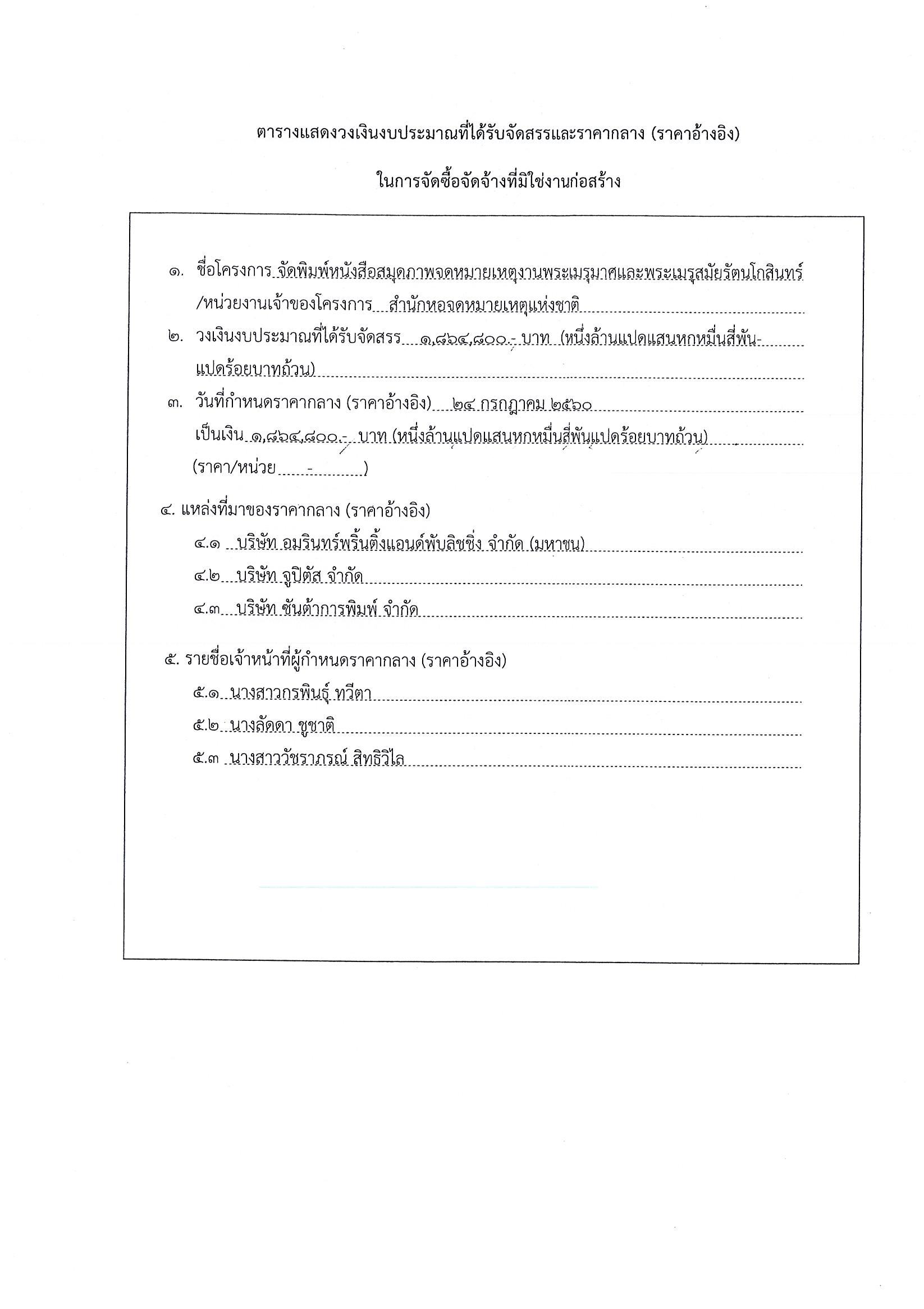 ตารางแสดงวงเงินงบประมาณที่ได้รับจัดสรรและราคากลาง (ราคาอ้างอิง)

ในการจัดซื้อจัดจ้างที่มิใช่งานก่อสร้าง

๑. ชื่อโครงการ จัดพิมพ์หนังสือสมุดภาพจดหมายเหตุงานพระเมรุมาศและพระเมรุสมัยรัตนโกสินทร์ /หน่วยงานเจ้าของโครงการ สำนักหอจดหมายเหตุแห่งชาติ

๒. วงเงินงบประมาณที่ได้รับจัดสรร ๑,๘๖๔,๘๐๐.- บาท (หนึ่งล้านแปดแสนหกหมื่นสี่พัน-แปดร้อยบาทถ้วน)

๓. วันที่กำหนดราคากลาง (ราคาอ้างอิง) ๒๔ กรกฎาคม ๒๕๖๐ เป็นเงิน ๑,๘๖๔,๘๐๐.- บาท (หนึ่งล้านแปดแสนหกหมื่นสี่พันแปดร้อยบาทถ้วน) (ราคา/หน่วย - )

๔. แหล่งที่มาของราคากลาง (ราคาอ้างอิง)

๔.๑ บริษัท อมรินทร์พริ้นติ้งแอนด์พับลิชชิ่ง จำกัด (มหาชน)

๔.๒ บริษัท จูปิตัส จำกัด

๔.๓ บริษัท ซันต้าการพิมพ์ จำกัด

๕. รายชื่อเจ้าหน้าที่ผู้กำหนดราคากลาง (ราคาอ้างอิง)

๕.๑ นางสาวกรพินธุ์ ทวีตา

๕.๒ นางลัดดา ชูชาติ

๕.๓ นางสาววัชราภรณ์ สิทธิวิไล